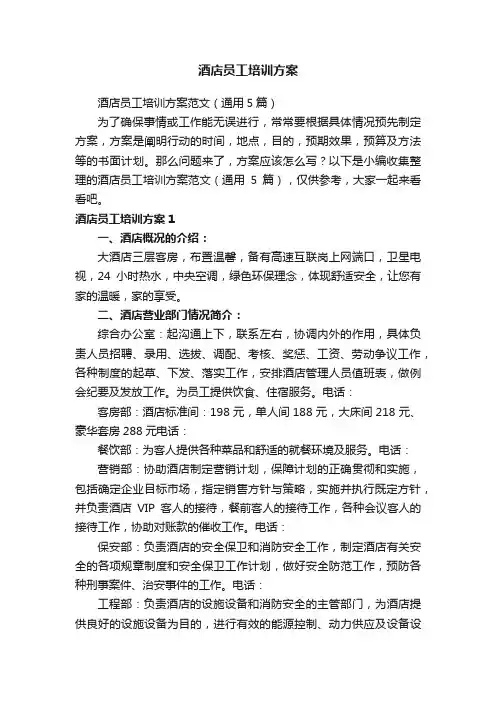 酒店员工培训方案

酒店员工培训方案范文（通用 5 篇）

为了确保事情或工作能无误进行，常常要根据具体情况预先制定方案，方案是阐明行动的时间，地点，目的，预期效果，预算及方法等的书面计划。那么问题来了，方案应该怎么写？以下是小编收集整理的酒店员工培训方案范文（通用 5 篇），仅供参考，大家一起来看看吧。

酒店员工培训方案 1

一、酒店概况的介绍：

大酒店三层客房，布置温馨，备有高速互联岗上网端口，卫星电视，24 小时热水，中央空调，绿色环保理念，体现舒适安全，让您有家的温暖，家的享受。

二、酒店营业部门情况简介：

综合办公室：起沟通上下，联系左右，协调内外的作用，具体负责人员招聘、录用、选拔、调配、考核、奖惩、工资、劳动争议工作，各种制度的起草、下发、落实工作，安排酒店管理人员值班表，做例会纪要及发放工作。为员工提供饮食、住宿服务。电话：

客房部：酒店标准间：198 元，单人间 188 元，大床间 218 元、豪华套房 288 元电话：

餐饮部：为客人提供各种菜品和舒适的就餐环境及服务。电话：

营销部：协助酒店制定营销计划，保障计划的正确贯彻和实施，包括确定企业目标市场，指定销售方针与策略，实施并执行既定方针，并负责酒店 VIP 客人的接待，餐前客人的接待工作，各种会议客人的接待工作，协助对账款的催收工作。电话：

保安部：负责酒店的安全保卫和消防安全工作，制定酒店有关安全的各项规章制度和安全保卫工作计划，做好安全防范工作，预防各种刑事案件、治安事件的工作。电话：

工程部：负责酒店的设施设备和消防安全的主管部门，为酒店提供良好的设施设备为目的，进行有效的能源控制、动力供应及设备设